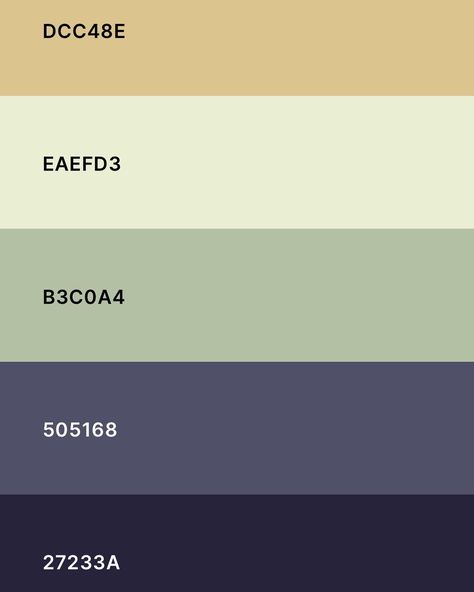 DCC48E

EAEFD3

B3C0A4

505168

27233A